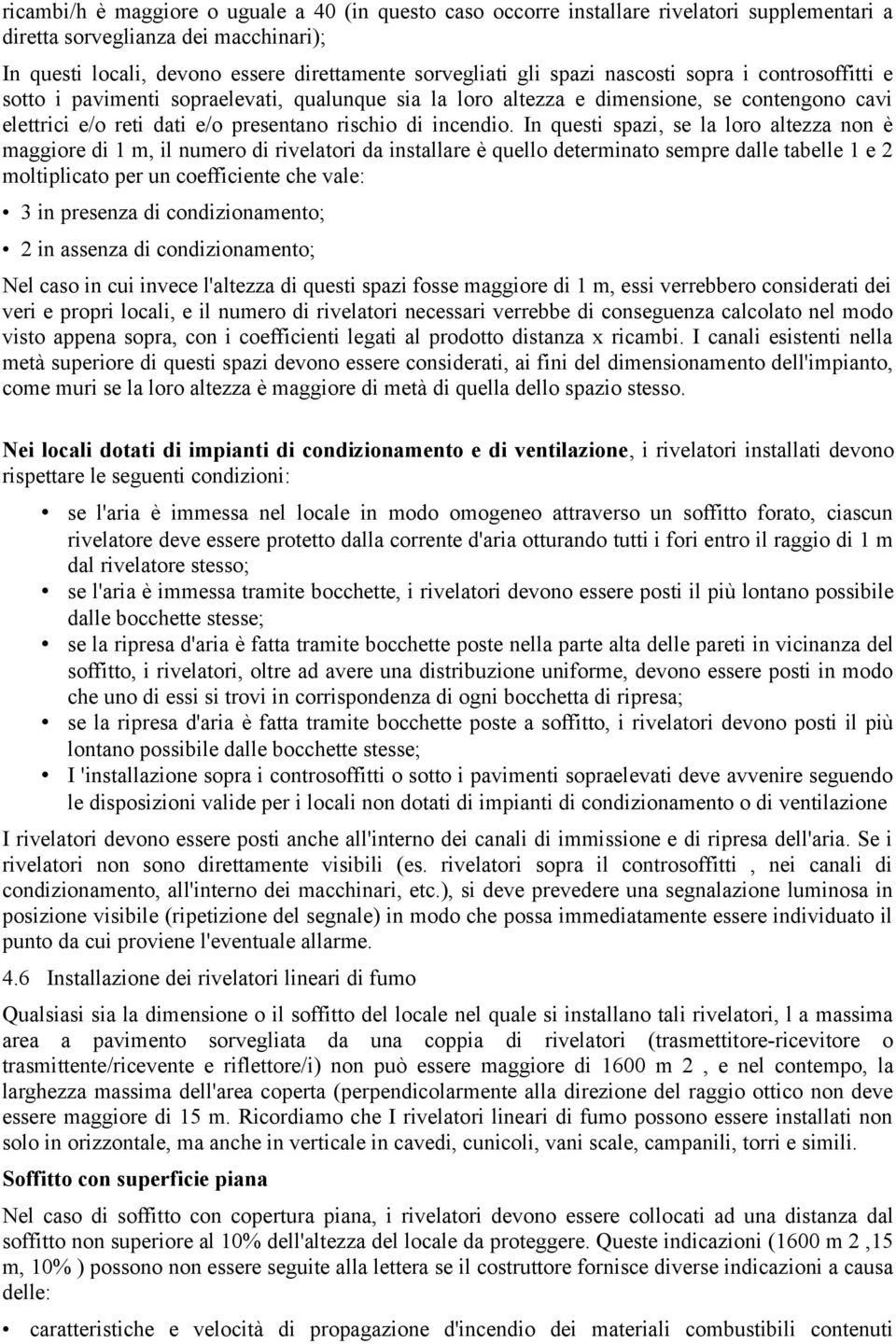 ricambi/h è maggiore o uguale a 40 (in questo caso occorre installare rivelatori supplementari a diretta sorveglianza dei macchinari);

In questi locali, devono essere direttamente sorvegliati gli spazi nascosti sopra i controsoffitti e sotto i pavimenti sopraelevati, qualunque sia la loro altezza e dimensione, se contengono cavi elettrici e/o reti dati e/o presentano rischio di incendio. In questi spazi, se la loro altezza non è maggiore di 1 m, il numero di rivelatori da installare è quello determinato sempre dalle tabelle 1 e 2 moltiplicato per un coefficiente che vale:

• 3 in presenza di condizionamento;

• 2 in assenza di condizionamento;

Nel caso in cui invece l'altezza di questi spazi fosse maggiore di 1 m, essi verrebbero considerati dei veri e propri locali, e il numero di rivelatori necessari verrebbe di conseguenza calcolato nel modo visto appena sopra, con i coefficienti legati al prodotto distanza x ricambi. I canali esistenti nella metà superiore di questi spazi devono essere considerati, ai fini del dimensionamento dell'impianto, come muri se la loro altezza è maggiore di metà di quella dello spazio stesso.

Nei locali dotati di impianti di condizionamento e di ventilazione, i rivelatori installati devono rispettare le seguenti condizioni:

• se l'aria è immessa nel locale in modo omogeneo attraverso un soffitto forato, ciascun rivelatore deve essere protetto dalla corrente d'aria otturando tutti i fori entro il raggio di 1 m dal rivelatore stesso;
• se l'aria è immessa tramite bocchette, i rivelatori devono essere posti il più lontano possibile dalle bocchette stesse;
• se la ripresa d'aria è fatta tramite bocchette poste nella parte alta delle pareti in vicinanza del soffitto, i rivelatori, oltre ad avere una distribuzione uniforme, devono essere posti in modo che uno di essi si trovi in corrispondenza di ogni bocchetta di ripresa;
• se la ripresa d'aria è fatta tramite bocchette poste a soffitto, i rivelatori devono posti il più lontano possibile dalle bocchette stesse;
• I 'installazione sopra i controsoffitti o sotto i pavimenti sopraelevati deve avvenire seguendo le disposizioni valide per i locali non dotati di impianti di condizionamento o di ventilazione

I rivelatori devono essere posti anche all'interno dei canali di immissione e di ripresa dell'aria. Se i rivelatori non sono direttamente visibili (es. rivelatori sopra il controsoffitti , nei canali di condizionamento, all'interno dei macchinari, etc.), si deve prevedere una segnalazione luminosa in posizione visibile (ripetizione del segnale) in modo che possa immediatamente essere individuato il punto da cui proviene l'eventuale allarme.

4.6 Installazione dei rivelatori lineari di fumo

Qualsiasi sia la dimensione o il soffitto del locale nel quale si installano tali rivelatori, l a massima area a pavimento sorvegliata da una coppia di rivelatori (trasmettitore-ricevitore o trasmittente/ricevente e riflettore/i) non può essere maggiore di 1600 m 2 , e nel contempo, la larghezza massima dell'area coperta (perpendicolarmente alla direzione del raggio ottico non deve essere maggiore di 15 m. Ricordiamo che I rivelatori lineari di fumo possono essere installati non solo in orizzontale, ma anche in verticale in cavedi, cunicoli, vani scale, campanili, torri e simili.

Soffitto con superficie piana

Nel caso di soffitto con copertura piana, i rivelatori devono essere collocati ad una distanza dal soffitto non superiore al 10% dell'altezza del locale da proteggere. Queste indicazioni (1600 m 2 ,15 m, 10% ) possono non essere seguite alla lettera se il costruttore fornisce diverse indicazioni a causa delle:

• caratteristiche e velocità di propagazione d'incendio dei materiali combustibili contenuti